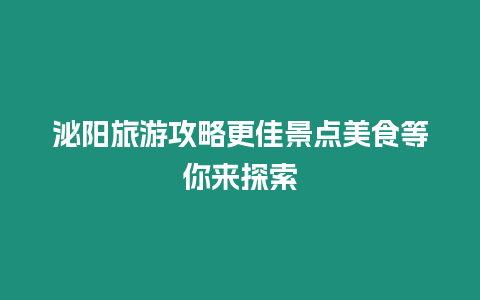 泌阳旅游攻略更佳景点美食等你来探索